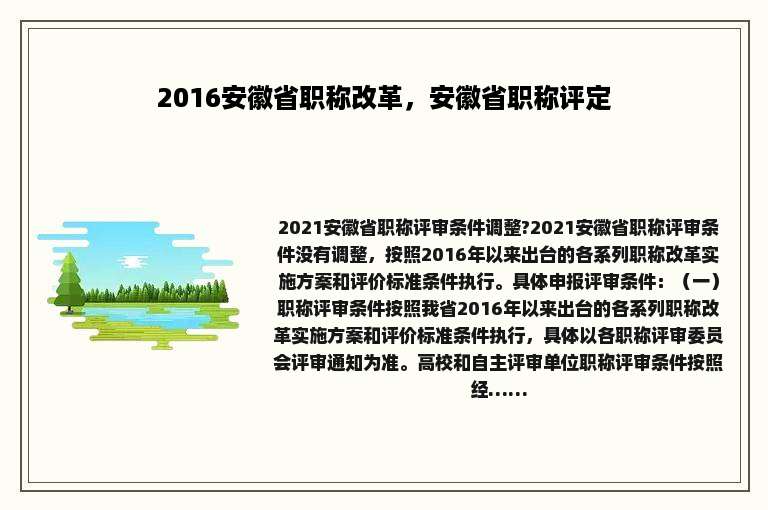 2016安徽省职称改革，安徽省职称评定

2021安徽省职称评审条件调整?2021安徽省职称评审条件没有调整，按照2016年以来出台的各系列职称改革实施方案和评价标准条件执行。具体申报评审条件：（一）职称评审条件按照我省2016年以来出台的各系列职称改革实施方案和评价标准条件执行，具体以各职称评审委员会评审通知为准。高校和自主评审单位职称评审条件按照经......